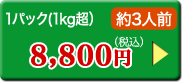 1パック(1kg超)

約3人前

(税込)

8,800円